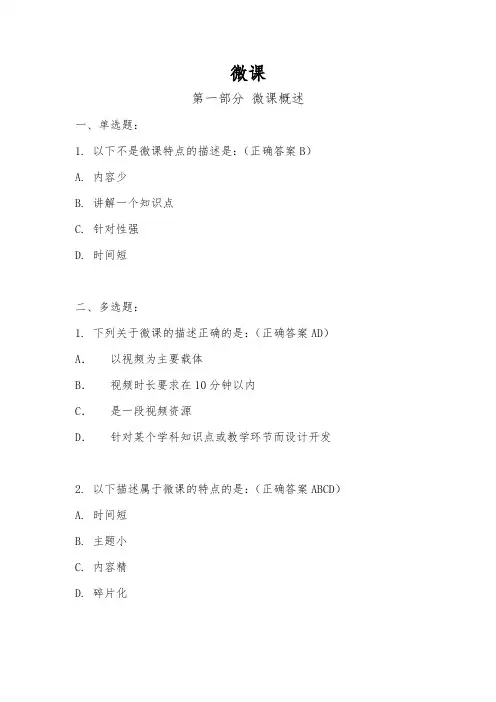 微课

第一部分 微课概述

一、单选题：

1. 以下不是微课特点的描述是：（正确答案 B）

A. 内容少

B. 讲解一个知识点

C. 针对性强

D. 时间短

二、多选题：

1. 下列关于微课的描述正确的是：（正确答案 AD）

A. 以视频为主要载体

B. 视频时长要求在 10 分钟以内

C. 是一段视频资源

D. 针对某个学科知识点或教学环节而设计开发

2. 以下描述属于微课的特点的是：（正确答案 ABCD）

A. 时间短

B. 主题小

C. 内容精

D. 碎片化